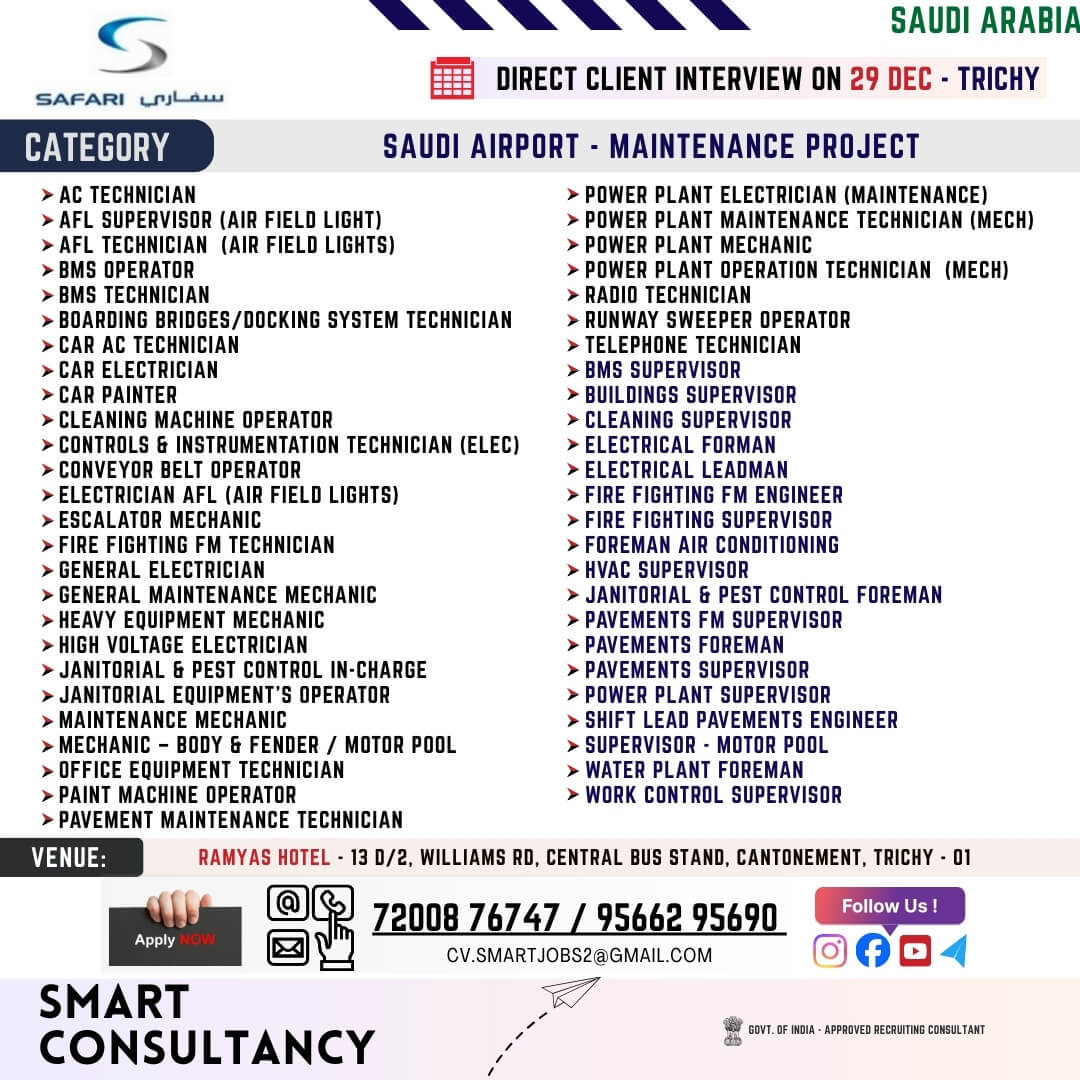 SAFARI سفاري

SAUDI ARABIA

DIRECT CLIENT INTERVIEW ON 29 DEC - TRICHY

CATEGORY

SAUDI AIRPORT - MAINTENANCE PROJECT

➤ AC TECHNICIAN
➤ AFL SUPERVISOR (AIR FIELD LIGHT)
➤ AFL TECHNICIAN (AIR FIELD LIGHTS)
➤ BMS OPERATOR
➤ BMS TECHNICIAN
➤ BOARDING BRIDGES/DOCKING SYSTEM TECHNICIAN
➤ CAR AC TECHNICIAN
➤ CAR ELECTRICIAN
➤ CAR PAINTER
➤ CLEANING MACHINE OPERATOR
➤ CONTROLS & INSTRUMENTATION TECHNICIAN (ELEC)
➤ CONVEYOR BELT OPERATOR
➤ ELECTRICIAN AFL (AIR FIELD LIGHTS)
➤ ESCALATOR MECHANIC
➤ FIRE FIGHTING FM TECHNICIAN
➤ GENERAL ELECTRICIAN
➤ GENERAL MAINTENANCE MECHANIC
➤ HEAVY EQUIPMENT MECHANIC
➤ HIGH VOLTAGE ELECTRICIAN
➤ JANITORIAL & PEST CONTROL IN-CHARGE
➤ JANITORIAL EQUIPMENT'S OPERATOR
➤ MAINTENANCE MECHANIC
➤ MECHANIC – BODY & FENDER / MOTOR POOL
➤ OFFICE EQUIPMENT TECHNICIAN
➤ PAINT MACHINE OPERATOR
➤ PAVEMENT MAINTENANCE TECHNICIAN

➤ POWER PLANT ELECTRICIAN (MAINTENANCE)
➤ POWER PLANT MAINTENANCE TECHNICIAN (MECH)
➤ POWER PLANT MECHANIC
➤ POWER PLANT OPERATION TECHNICIAN (MECH)
➤ RADIO TECHNICIAN
➤ RUNWAY SWEEPER OPERATOR
➤ TELEPHONE TECHNICIAN
➤ BMS SUPERVISOR
➤ BUILDINGS SUPERVISOR
➤ CLEANING SUPERVISOR
➤ ELECTRICAL FORMAN
➤ ELECTRICAL LEADMAN
➤ FIRE FIGHTING FM ENGINEER
➤ FIRE FIGHTING SUPERVISOR
➤ FOREMAN AIR CONDITIONING
➤ HVAC SUPERVISOR
➤ JANITORIAL & PEST CONTROL FOREMAN
➤ PAVEMENTS FM SUPERVISOR
➤ PAVEMENTS FOREMAN
➤ PAVEMENTS SUPERVISOR
➤ POWER PLANT SUPERVISOR
➤ SHIFT LEAD PAVEMENTS ENGINEER
➤ SUPERVISOR - MOTOR POOL
➤ WATER PLANT FOREMAN
➤ WORK CONTROL SUPERVISOR

VENUE: RAMYAS HOTEL - 13 D/2, WILLIAMS RD, CENTRAL BUS STAND, CANTONEMENT, TRICHY - 01

Apply NOW

72008 76747 / 95662 95690
CV.SMARTJOBS2@GMAIL.COM

Follow Us !

SMART CONSULTANCY

GOVT. OF INDIA - APPROVED RECRUITING CONSULTANT